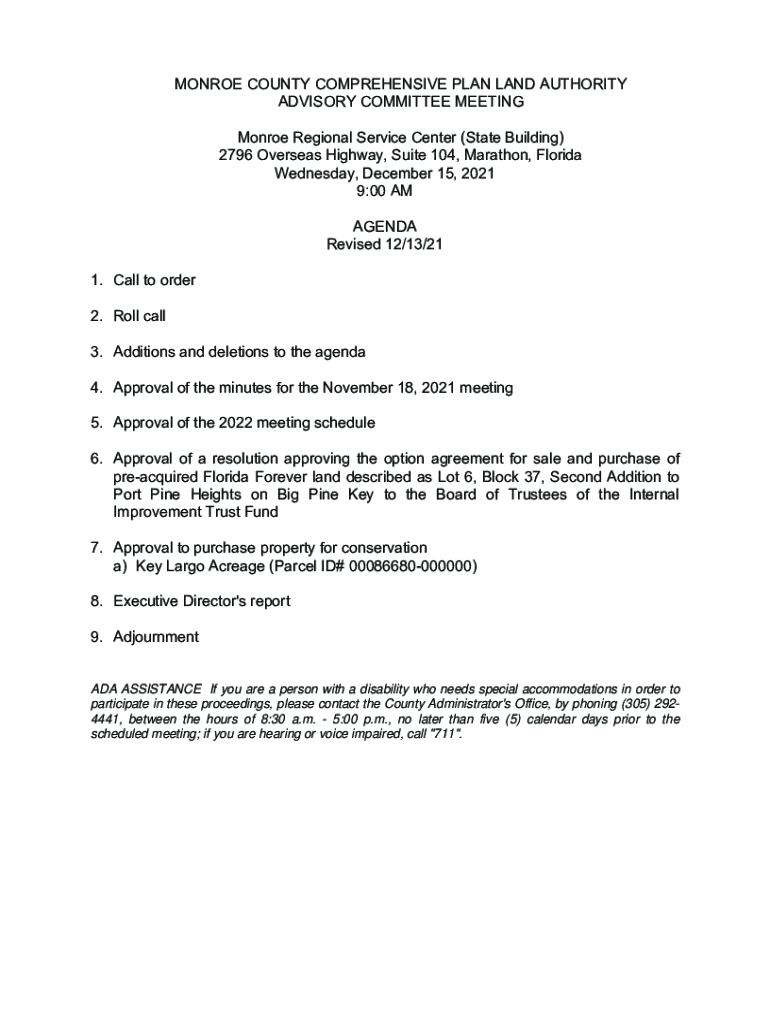 MONROE COUNTY COMPREHENSIVE PLAN LAND AUTHORITY
ADVISORY COMMITTEE MEETING

Monroe Regional Service Center (State Building)
2796 Overseas Highway, Suite 104, Marathon, Florida
Wednesday, December 15, 2021
9:00 AM

AGENDA
Revised 12/13/21

1. Call to order

2. Roll call

3. Additions and deletions to the agenda

4. Approval of the minutes for the November 18, 2021 meeting

5. Approval of the 2022 meeting schedule

6. Approval of a resolution approving the option agreement for sale and purchase of pre-acquired Florida Forever land described as Lot 6, Block 37, Second Addition to Port Pine Heights on Big Pine Key to the Board of Trustees of the Internal Improvement Trust Fund

7. Approval to purchase property for conservation
a) Key Largo Acreage (Parcel ID# 00086680-000000)

8. Executive Director's report

9. Adjournment

ADA ASSISTANCE If you are a person with a disability who needs special accommodations in order to participate in these proceedings, please contact the County Administrator's Office, by phoning (305) 292-4441, between the hours of 8:30 a.m. - 5:00 p.m., no later than five (5) calendar days prior to the scheduled meeting; if you are hearing or voice impaired, call "711".